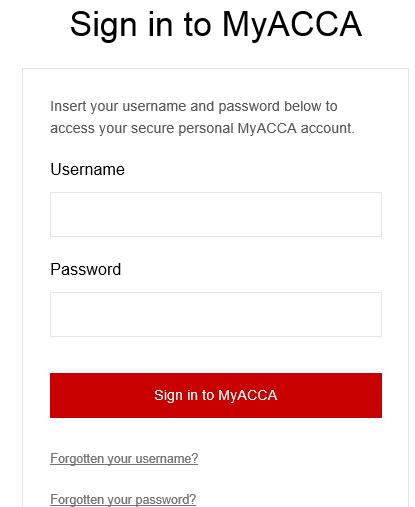 Sign in to MyACCA

Insert your username and password below to access your secure personal MyACCA account.

Username

Password

Sign in to MyACCA

Forgotten your username?

Forgotten your password?